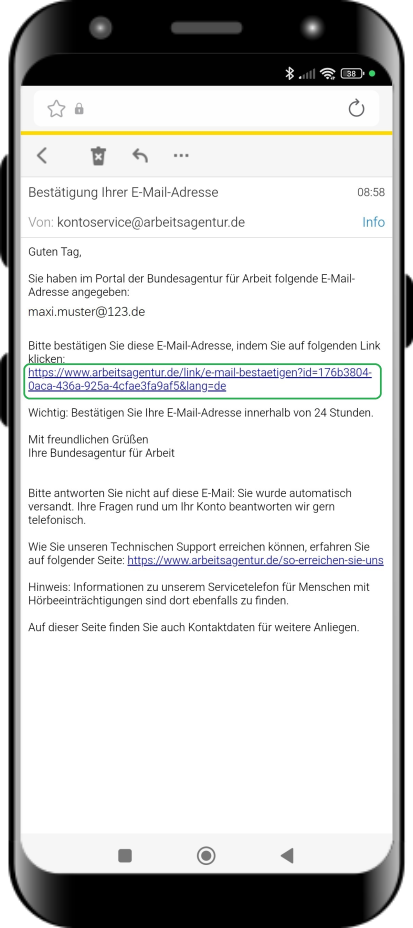 38

Bestätigung Ihrer E-Mail-Adresse 08:58

Von: kontoservice@arbeitsagentur.de Info

Guten Tag,

Sie haben im Portal der Bundesagentur für Arbeit folgende E-Mail-Adresse angegeben:

maxi.muster@123.de

Bitte bestätigen Sie diese E-Mail-Adresse, indem Sie auf folgenden Link klicken:
https://www.arbeitsagentur.de/link/e-mail-bestaetigen?id=176b3804-0aca-436a-925a-4cfae3fa9af5&lang=de

Wichtig: Bestätigen Sie Ihre E-Mail-Adresse innerhalb von 24 Stunden.

Mit freundlichen Grüßen
Ihre Bundesagentur für Arbeit

Bitte antworten Sie nicht auf diese E-Mail: Sie wurde automatisch versandt. Ihre Fragen rund um Ihr Konto beantworten wir gern telefonisch.

Wie Sie unseren Technischen Support erreichen können, erfahren Sie auf folgender Seite: https://www.arbeitsagentur.de/so-erreichen-sie-uns

Hinweis: Informationen zu unserem Servicetelefon für Menschen mit Hörbeeinträchtigungen sind dort ebenfalls zu finden.

Auf dieser Seite finden Sie auch Kontaktdaten für weitere Anliegen.